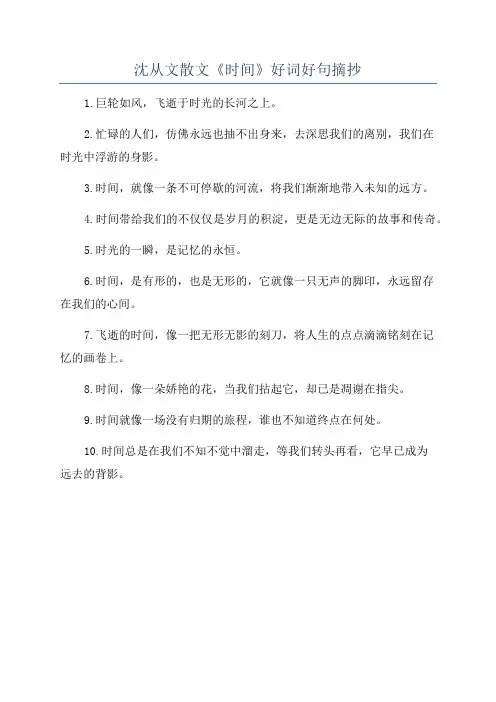 沈从文散文《时间》好词好句摘抄

1.巨轮如风，飞逝于时光的长河之上。

2.忙碌的人们，仿佛永远也抽不出身来，去深思我们的离别，我们在时光中浮游的身影。

3.时间，就像一条不可停歇的河流，将我们渐渐地带入未知的远方。

4.时间带给我们的不仅仅是岁月的积淀，更是无边无际的故事和传奇。

5.时光的一瞬，是记忆的永恒。

6.时间，是有形的，也是无形的，它就像一只无声的脚印，永远留存在我们的心间。

7.飞逝的时间，像一把无形无影的刻刀，将人生的点点滴滴铭刻在记忆的画卷上。

8.时间，像一朵娇艳的花，当我们拈起它，却已是凋谢在指尖。

9.时间就像一场没有归期的旅程，谁也不知道终点在何处。

10.时间总是在我们不知不觉中溜走，等我们转头再看，它早已成为远去的背影。